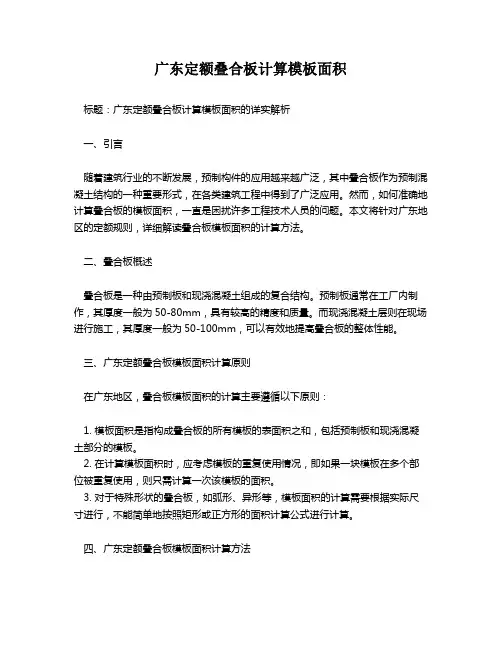 广东定额叠合板计算模板面积

标题：广东定额叠合板计算模板面积的详实解析

一、引言

随着建筑行业的不断发展，预制构件的应用越来越广泛，其中叠合板作为预制混凝土结构的一种重要形式，在各类建筑工程中得到了广泛应用。然而，如何准确地计算叠合板的模板面积，一直是困扰许多工程技术人员的问题。本文将针对广东地区的定额规则，详细解读叠合板模板面积的计算方法。

二、叠合板概述

叠合板是一种由预制板和现浇混凝土组成的复合结构。预制板通常在工厂内制作，其厚度一般为 50-80mm，具有较高的精度和质量。而现浇混凝土层则在现场进行施工，其厚度一般为 50-100mm，可以有效地提高叠合板的整体性能。

三、广东定额叠合板模板面积计算原则

在广东地区，叠合板模板面积的计算主要遵循以下原则：

1. 模板面积是指构成叠合板的所有模板的表面积之和，包括预制板和现浇混凝土部分的模板。
2. 在计算模板面积时，应考虑模板的重复使用情况，即如果一块模板在多个部位被重复使用，则只需计算一次该模板的面积。
3. 对于特殊形状的叠合板，如弧形、异形等，模板面积的计算需要根据实际尺寸进行，不能简单地按照矩形或正方形的面积计算公式进行计算。

四、广东定额叠合板模板面积计算方法